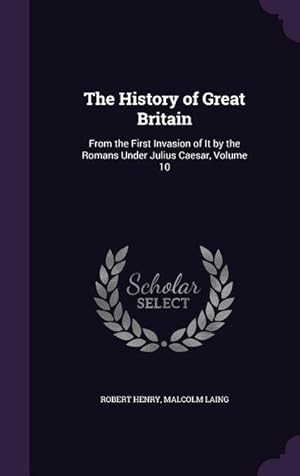 The History of Great Britain

From the First Invasion of It by the Romans Under Julius Caesar, Volume 10

Scholar
SELECT

ROBERT HENRY, MALCOLM LAING